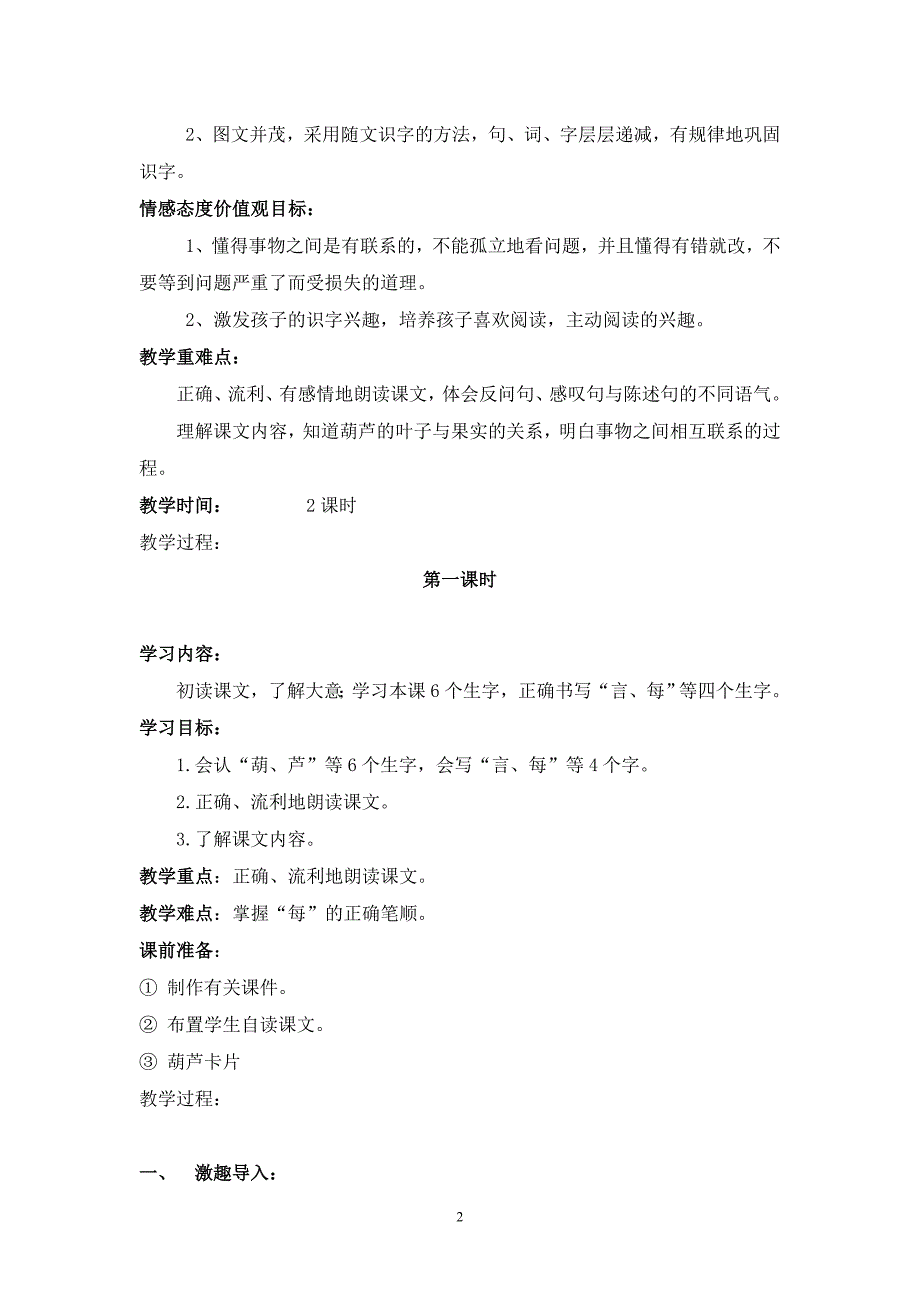 2、图文并茂，采用随文识字的方法，句、词、字层层递减，有规律地巩固识字。

情感态度价值观目标：

1、懂得事物之间是有联系的，不能孤立地看问题，并且懂得有错就改，不要等到问题严重了而受损失的道理。

2、激发孩子的识字兴趣，培养孩子喜欢阅读，主动阅读的兴趣。

教学重难点：

正确、流利、有感情地朗读课文，体会反问句、感叹句与陈述句的不同语气。

理解课文内容，知道葫芦的叶子与果实的关系，明白事物之间相互联系的过程。

教学时间： 2 课时

教学过程：

第一课时

学习内容：

初读课文，了解大意;学习本课 6 个生字，正确书写“言、每”等四个生字。

学习目标：

1.会认“葫、芦”等 6 个生字，会写“言、每”等 4 个字。

2.正确、流利地朗读课文。

3.了解课文内容。

教学重点：正确、流利地朗读课文。

教学难点：掌握“每”的正确笔顺。

课前准备：

① 制作有关课件。

② 布置学生自读课文。

③ 葫芦卡片

教学过程：

一、 激趣导入：

2